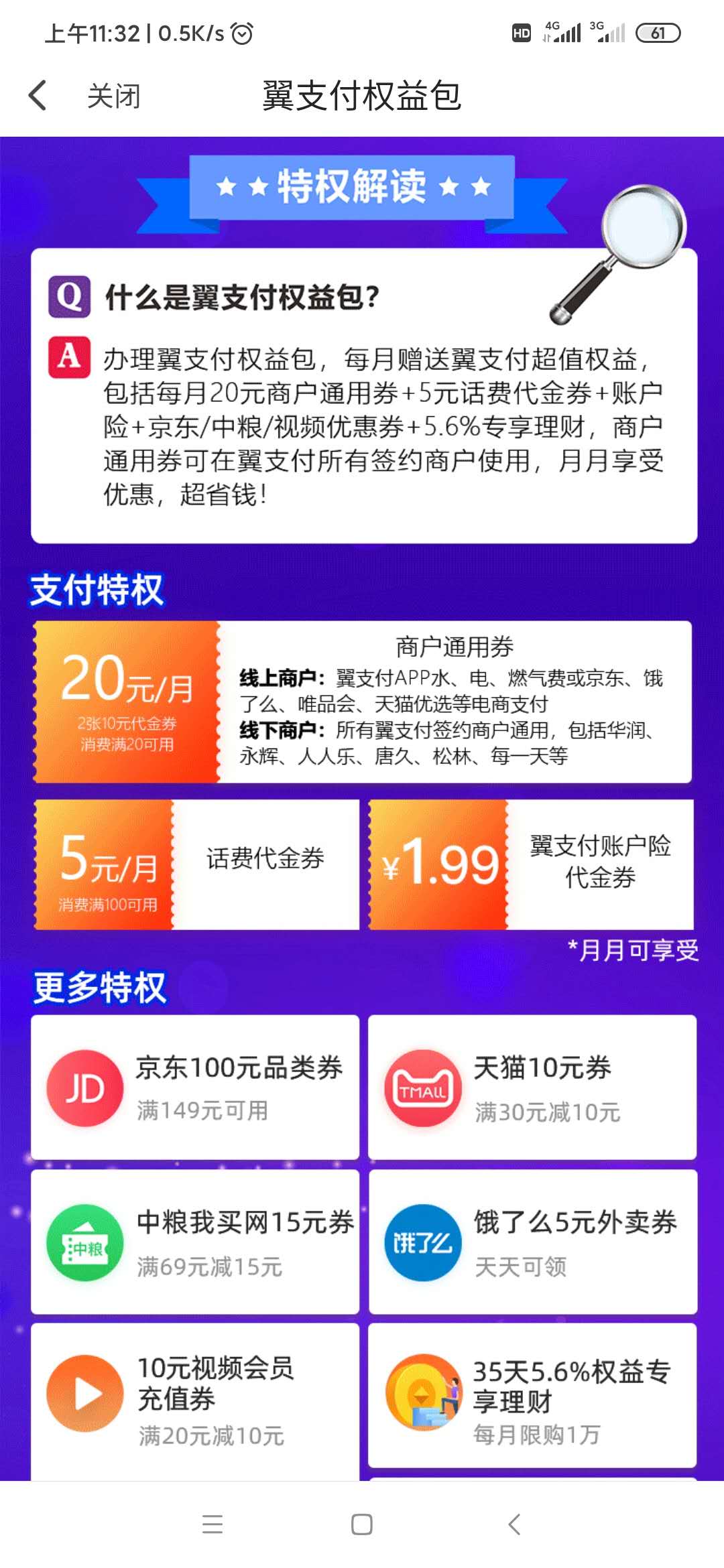 上午11:32 | 0.5K/s

HD 4G 3G 61

关闭 翼支付权益包

★★特权解读★★

Q 什么是翼支付权益包?

A 办理翼支付权益包，每月赠送翼支付超值权益，包括每月20元商户通用券+5元话费代金券+账户险+京东/中粮/视频优惠券+5.6%专享理财，商户通用券可在翼支付所有签约商户使用，月月享受优惠，超省钱!

支付特权

20元/月
2张10元代金券
消费满20可用

商户通用券
线上商户：翼支付APP水、电、燃气费或京东、饿了么、唯品会、天猫优选等电商支付
线下商户：所有翼支付签约商户通用，包括华润、永辉、人人乐、唐久、松林、每一天等

5元/月
消费满100可用

话费代金券

¥1.99

翼支付账户险代金券

*月月可享受

更多特权

JD 京东100元品类券
满149元可用

TMALL 天猫10元券
满30元减10元

中粮 中粮我买网15元券
满69元减15元

饿了么 饿了么5元外卖券
天天可领

10元视频会员充值券
满20元减10元

35天5.6%权益专享理财
每月限购1万